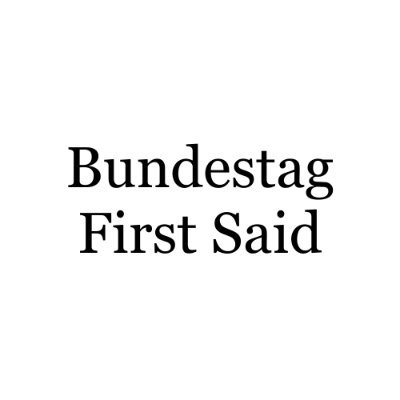 Bundestag
First Said